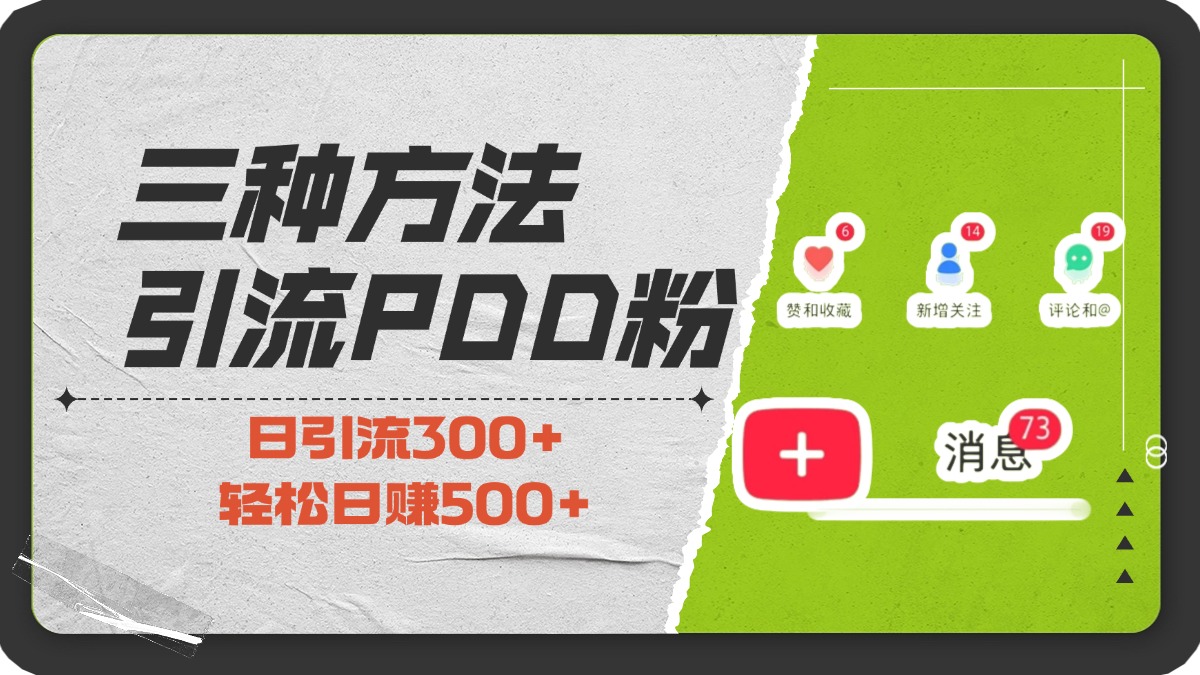 三种方法
引流PDD粉

日引流300+
轻松日赚500+

6
赞和收藏
14
新增关注
19
评论和@

+
消息
73